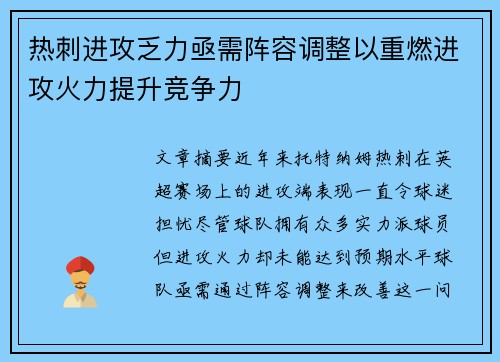 热刺进攻乏力亟需阵容调整以重燃进攻火力提升竞争力

文章摘要近年来托特纳姆热刺在英超赛场上的进攻端表现一直令球迷担忧尽管球队拥有众多实力派球员但进攻火力却未能达到预期水平球队亟需通过阵容调整来改善这一问